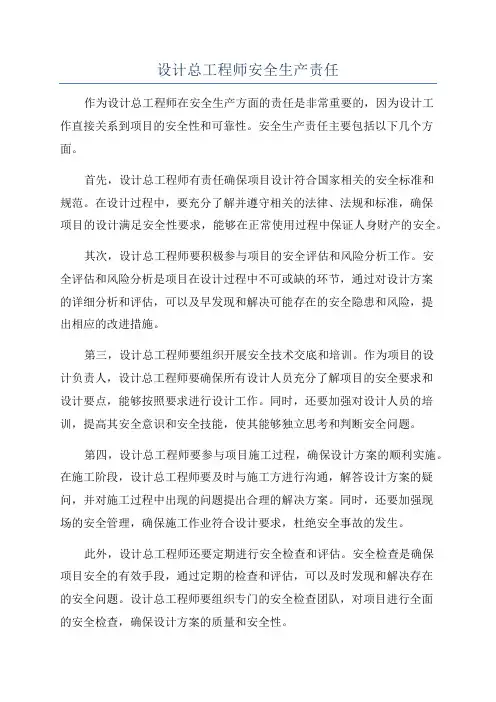 设计总工程师安全生产责任

作为设计总工程师在安全生产方面的责任是非常重要的，因为设计工作直接关系到项目的安全性和可靠性。安全生产责任主要包括以下几个方面。

首先，设计总工程师有责任确保项目设计符合国家相关的安全标准和规范。在设计过程中，要充分了解并遵守相关的法律、法规和标准，确保项目的设计满足安全性要求，能够在正常使用过程中保证人身财产的安全。

其次，设计总工程师要积极参与项目的安全评估和风险分析工作。安全评估和风险分析是项目在设计过程中不可或缺的环节，通过对设计方案的详细分析和评估，可以及早发现和解决可能存在的安全隐患和风险，提出相应的改进措施。

第三，设计总工程师要组织开展安全技术交底和培训。作为项目的设计负责人，设计总工程师要确保所有设计人员充分了解项目的安全要求和设计要点，能够按照要求进行设计工作。同时，还要加强对设计人员的培训，提高其安全意识和安全技能，使其能够独立思考和判断安全问题。

第四，设计总工程师要参与项目施工过程，确保设计方案的顺利实施。在施工阶段，设计总工程师要及时与施工方进行沟通，解答设计方案的疑问，并对施工过程中出现的问题提出合理的解决方案。同时，还要加强现场的安全管理，确保施工作业符合设计要求，杜绝安全事故的发生。

此外，设计总工程师还要定期进行安全检查和评估。安全检查是确保项目安全的有效手段，通过定期的检查和评估，可以及时发现和解决存在的安全问题。设计总工程师要组织专门的安全检查团队，对项目进行全面的安全检查，确保设计方案的质量和安全性。